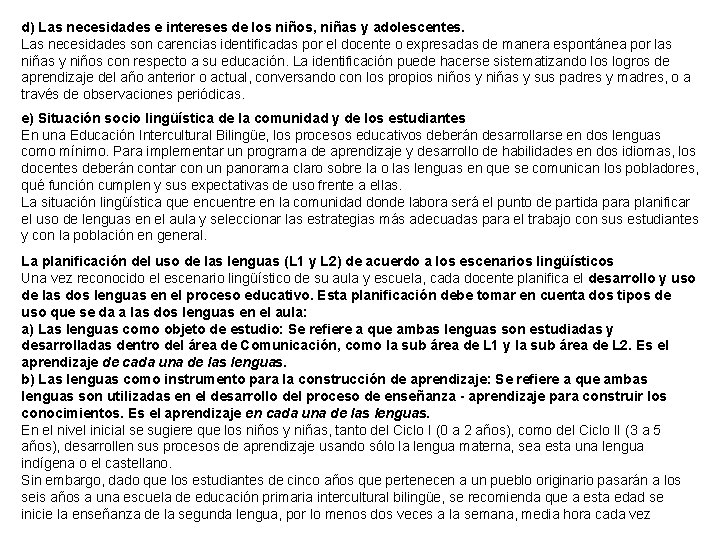 d) Las necesidades e intereses de los niños, niñas y adolescentes.
Las necesidades son carencias identificadas por el docente o expresadas de manera espontánea por las niñas y niños con respecto a su educación. La identificación puede hacerse sistematizando los logros de aprendizaje del año anterior o actual, conversando con los propios niños y niñas y sus padres y madres, o a través de observaciones periódicas.

e) Situación socio lingüística de la comunidad y de los estudiantes
En una Educación Intercultural Bilingüe, los procesos educativos deberán desarrollarse en dos lenguas como mínimo. Para implementar un programa de aprendizaje y desarrollo de habilidades en dos idiomas, los docentes deberán contar con un panorama claro sobre la o las lenguas en que se comunican los pobladores, qué función cumplen y sus expectativas de uso frente a ellas.
La situación lingüística que encuentre en la comunidad donde labora será el punto de partida para planificar el uso de lenguas en el aula y seleccionar las estrategias más adecuadas para el trabajo con sus estudiantes y con la población en general.

La planificación del uso de las lenguas (L1 y L2) de acuerdo a los escenarios lingüísticos
Una vez reconocido el escenario lingüístico de su aula y escuela, cada docente planifica el desarrollo y uso de las dos lenguas en el proceso educativo. Esta planificación debe tomar en cuenta dos tipos de uso que se da a las dos lenguas en el aula:
a) Las lenguas como objeto de estudio: Se refiere a que ambas lenguas son estudiadas y desarrolladas dentro del área de Comunicación, como la sub área de L1 y la sub área de L2. Es el aprendizaje de cada una de las lenguas.
b) Las lenguas como instrumento para la construcción de aprendizaje: Se refiere a que ambas lenguas son utilizadas en el desarrollo del proceso de enseñanza - aprendizaje para construir los conocimientos. Es el aprendizaje en cada una de las lenguas.
En el nivel inicial se sugiere que los niños y niñas, tanto del Ciclo I (0 a 2 años), como del Ciclo II (3 a 5 años), desarrollen sus procesos de aprendizaje usando sólo la lengua materna, sea esta una lengua indígena o el castellano.
Sin embargo, dado que los estudiantes de cinco años que pertenecen a un pueblo originario pasarán a los seis años a una escuela de educación primaria intercultural bilingüe, se recomienda que a esta edad se inicie la enseñanza de la segunda lengua, por lo menos dos veces a la semana, media hora cada vez